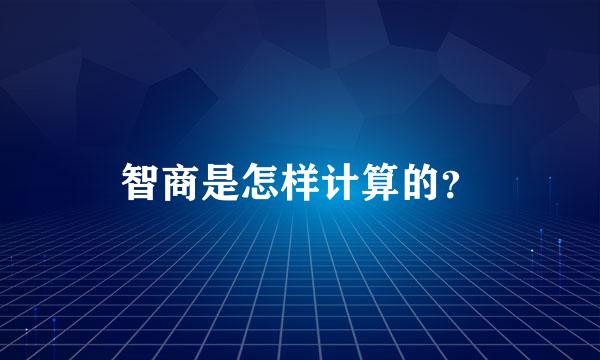 智商是怎样计算的？